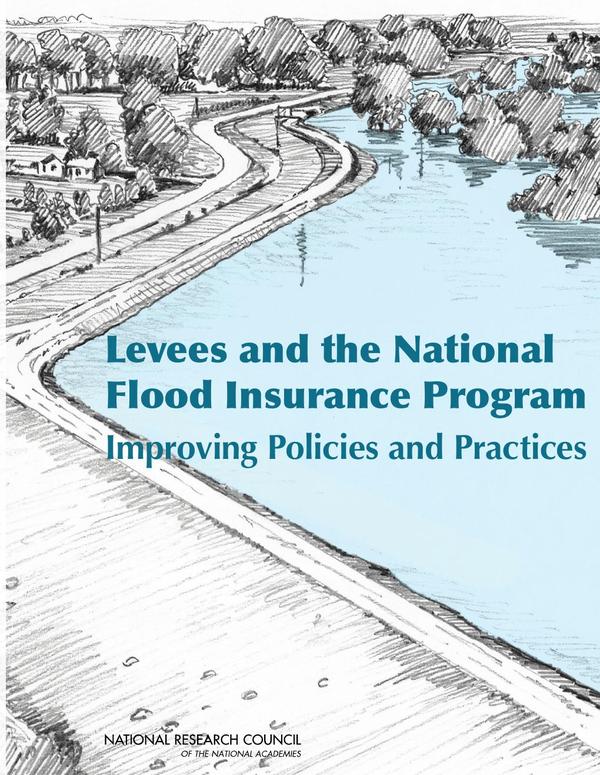 Levees and the National Flood Insurance Program
Improving Policies and Practices

NATIONAL RESEARCH COUNCIL
OF THE NATIONAL ACADEMIES